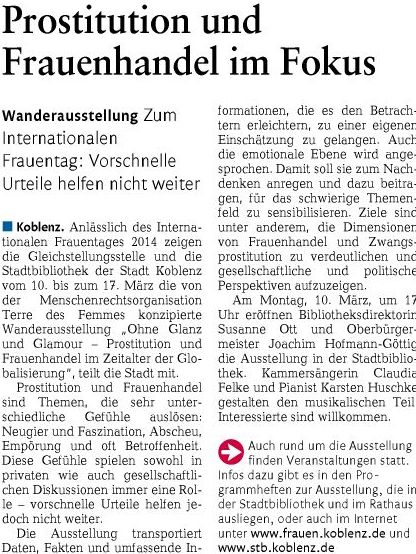 Prostitution und Frauenhandel im Fokus

Wanderausstellung Zum Internationalen Frauentag: Vorschnelle Urteile helfen nicht weiter

Koblenz. Anlässlich des Internationalen Frauentages 2014 zeigen die Gleichstellungsstelle und die Stadtbibliothek der Stadt Koblenz vom 10. bis zum 17. März die von der Menschenrechtsorganisation Terre des Femmes konzipierte Wanderausstellung „Ohne Glanz und Glamour – Prostitution und Frauenhandel im Zeitalter der Globalisierung", teilt die Stadt mit.

Prostitution und Frauenhandel sind Themen, die sehr unterschiedliche Gefühle auslösen: Neugier und Faszination, Abscheu, Empörung und oft Betroffenheit. Diese Gefühle spielen sowohl in privaten wie auch gesellschaftlichen Diskussionen immer eine Rolle – vorschnelle Urteile helfen jedoch nicht weiter.

Die Ausstellung transportiert Daten, Fakten und umfassende Informationen, die es den Betrachtern erleichtern, zu einer eigenen Einschätzung zu gelangen. Auch die emotionale Ebene wird angesprochen. Damit soll sie zum Nachdenken anregen und dazu beitragen, für das schwierige Themenfeld zu sensibilisieren. Ziele sind unter anderem, die Dimensionen von Frauenhandel und Zwangsprostitution zu verdeutlichen und gesellschaftliche und politische Perspektiven aufzuzeigen.

Am Montag, 10. März, um 17 Uhr eröffnen Bibliotheksdirektorin Susanne Ott und Oberbürgermeister Joachim Hofmann-Göttig die Ausstellung in der Stadtbibliothek. Kammersängerin Claudia Felke und Pianist Karsten Huschke gestalten den musikalischen Teil. Interessierte sind willkommen.

Auch rund um die Ausstellung finden Veranstaltungen statt. Infos dazu gibt es in den Programmheften zur Ausstellung, die in der Stadtbibliothek und im Rathaus ausliegen, oder auch im Internet unter www.frauen.koblenz.de und www.stb.koblenz.de